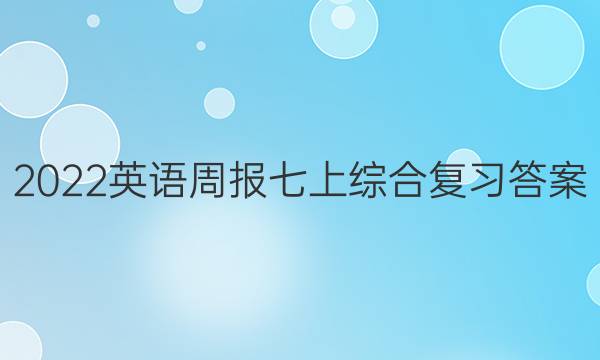 2022英语周报七上综合复习答案